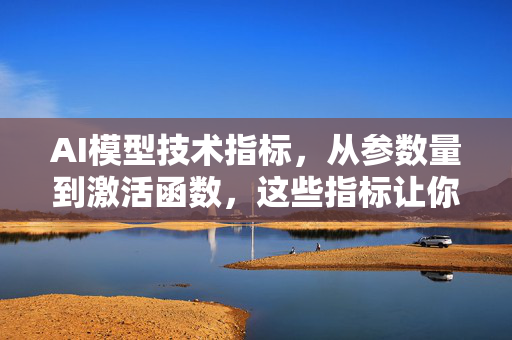 AI模型技术指标，从参数量到激活函数，这些指标让你